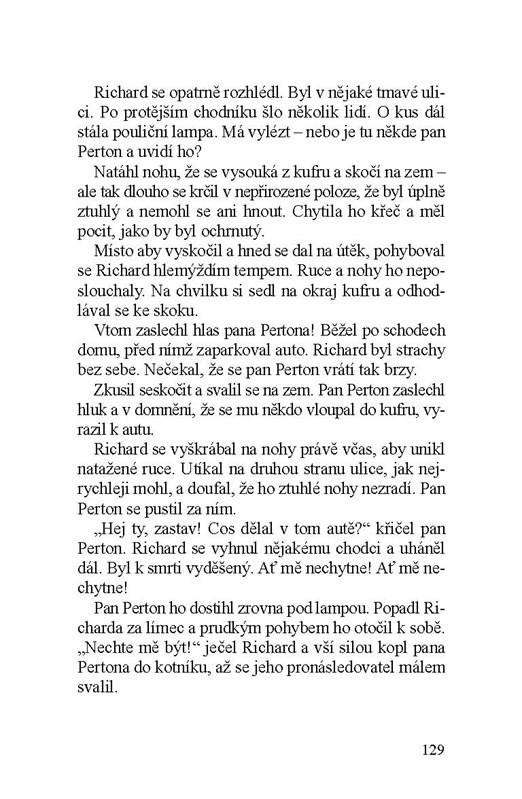 Richard se opatrně rozhlédl. Byl v nějaké tmavé ulici. Po protějším chodníku šlo několik lidí. O kus dál stála pouliční lampa. Má vylézt – nebo je tu někde pan Perton a uvidí ho?

Natáhl nohu, že se vysouká z kufru a skočí na zem – ale tak dlouho se krčil v nepřirozené poloze, že byl úplně ztuhlý a nemohl se ani hnout. Chytila ho křeč a měl pocit, jako by byl ochrnutý.

Místo aby vyskočil a hned se dal na útěk, pohyboval se Richard hlemýždím tempem. Ruce a nohy ho neposlouchaly. Na chvilku si sedl na okraj kufru a odhodlával se ke skoku.

Vtom zaslechl hlas pana Pertona! Běžel po schodech domu, před nímž zaparkoval auto. Richard byl strachy bez sebe. Nečekal, že se pan Perton vrátí tak brzy.

Zkusil seskočit a svalil se na zem. Pan Perton zaslechl hluk a v domnění, že se mu někdo vloupal do kufru, vyrazil k autu.

Richard se vyškrábal na nohy právě včas, aby unikl natažené ruce. Utíkal na druhou stranu ulice, jak nejrychleji mohl, a doufal, že ho ztuhlé nohy nezradí. Pan Perton se pustil za ním.

„Hej ty, zastav! Cos dělal v tom autě?“ křičel pan Perton. Richard se vyhnul nějakému chodci a uháněl dál. Byl k smrti vyděšený. Ať mě nechytne! Ať mě nechytne!

Pan Perton ho dostihl zrovna pod lampou. Popadl Richarda za límec a prudkým pohybem ho otočil k sobě. „Nechte mě být!“ ječel Richard a vší silou kopl pana Pertona do kotníku, až se jeho pronásledovatel málem svalil.

129